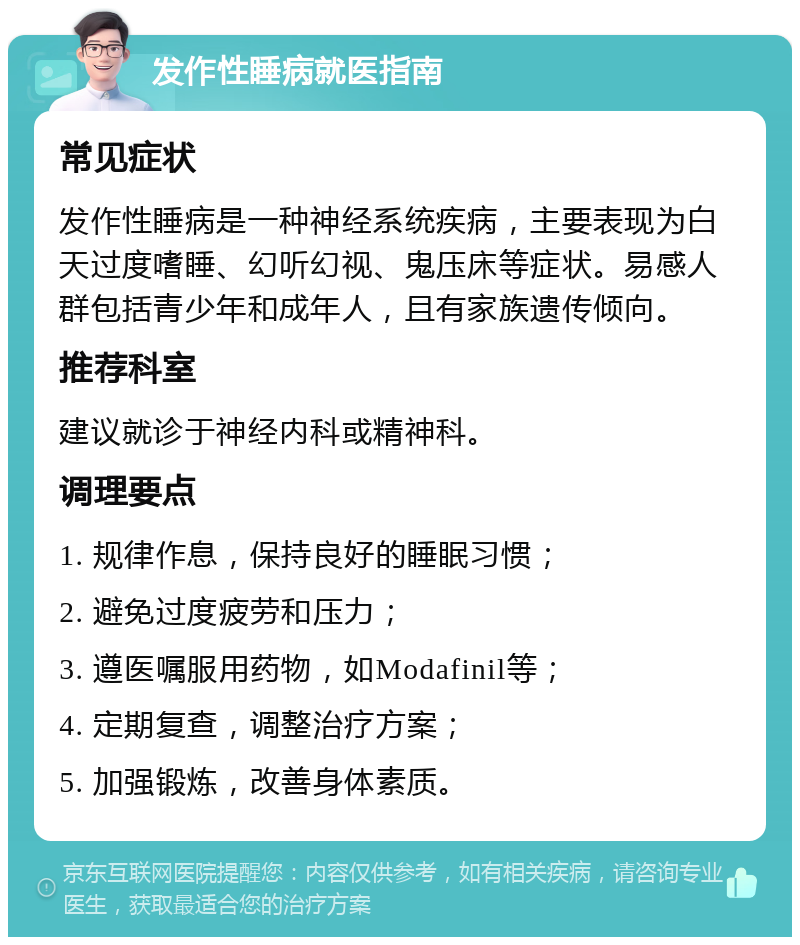 发作性睡病就医指南

常见症状

发作性睡病是一种神经系统疾病，主要表现为白天过度嗜睡、幻听幻视、鬼压床等症状。易感人群包括青少年和成年人，且有家族遗传倾向。

推荐科室

建议就诊于神经内科或精神科。

调理要点

1. 规律作息，保持良好的睡眠习惯；

2. 避免过度疲劳和压力；

3. 遵医嘱服用药物，如Modafinil等；

4. 定期复查，调整治疗方案；

5. 加强锻炼，改善身体素质。

京东互联网医院提醒您：内容仅供参考，如有相关疾病，请咨询专业医生，获取最适合您的治疗方案